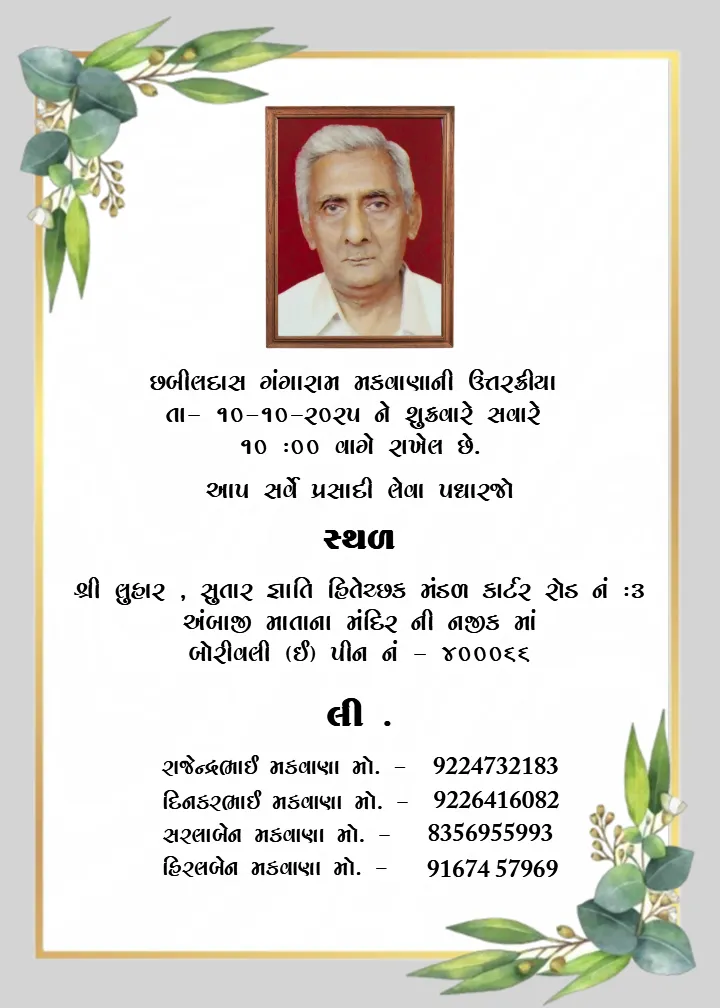 છબીલદાસ ગંગારામ મકવાણાની ઉત્તરક્રીયા
તા- ૧૦-૧૦-૨૦૨૫ ને શુક્રવારે સવારે
૧૦ :૦૦ વાગે રાખેલ છે.

આપ સર્વે પ્રસાદી લેવા પધારજો

સ્થળ

શ્રી લુહાર , સુતાર જ્ઞાતિ હિતેચ્છક મંડળ કાર્ટર રોડ નં :૩
અંબાજી માતાના મંદિર ની નજીક માં
બોરીવલી (ઈ) પીન નં - ૪૦૦૦૬૬

લી .

રાજેન્દ્રભાઈ મકવાણા મો. - 9224732183
દિનકરભાઈ મકવાણા મો. - 9226416082
સરલાબેન મકવાણા મો. - 8356955993
હિરલબેન મકવાણા મો. - 91674 57969